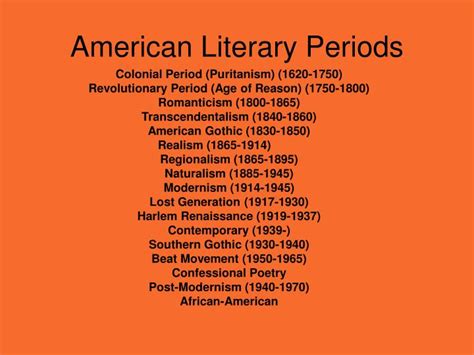 American Literary Periods

Colonial Period (Puritanism) (1620-1750)
Revolutionary Period (Age of Reason) (1750-1800)
Romanticism (1800-1865)
Transcendentalism (1840-1860)
American Gothic (1830-1850)
Realism (1865-1914)
Regionalism (1865-1895)
Naturalism (1885-1945)
Modernism (1914-1945)
Lost Generation (1917-1930)
Harlem Renaissance (1919-1937)
Contemporary (1939-)
Southern Gothic (1930-1940)
Beat Movement (1950-1965)
Confessional Poetry
Post-Modernism (1940-1970)
African-American